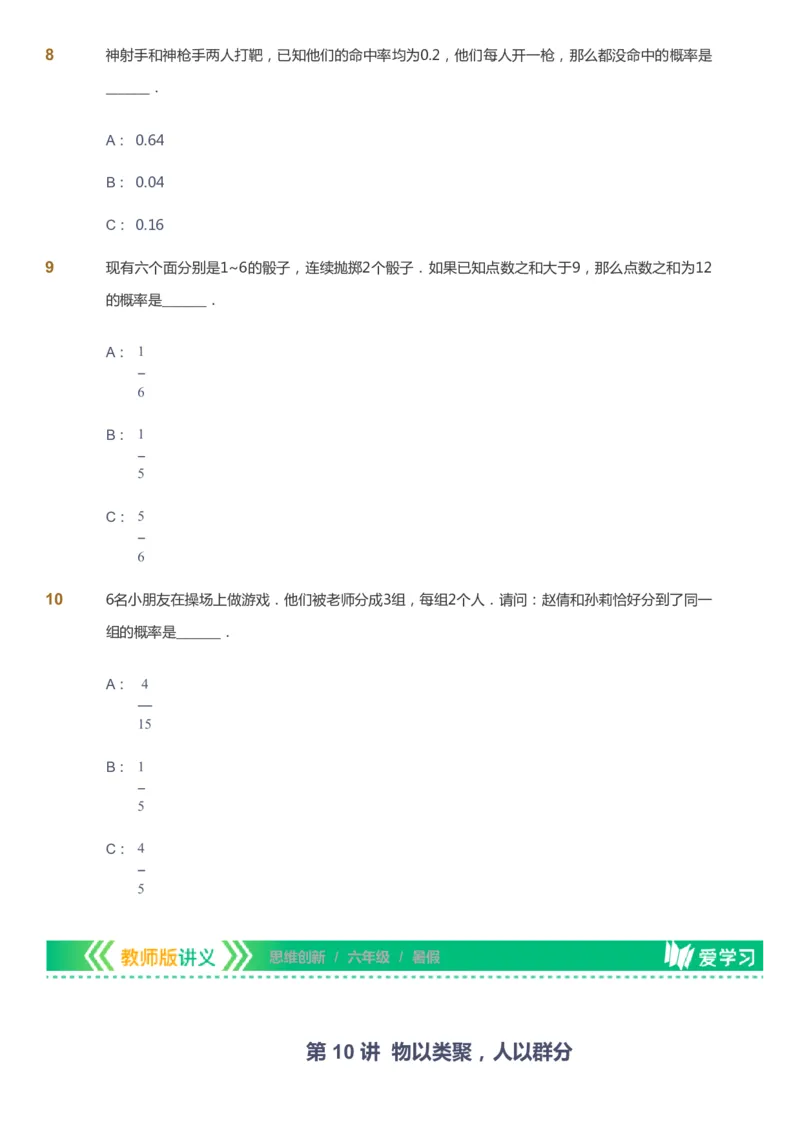 8 神射手和神枪手两人打靶，已知他们的命中率均为0.2，他们每人开一枪，那么都没命中的概率是______．

A： 0.64

B： 0.04

C： 0.16

9 现有六个面分别是1~6的骰子，连续抛掷2个骰子．如果已知点数之和大于9，那么点数之和为12的概率是______．

A： $\frac{1}{6}$

B： $\frac{1}{5}$

C： $\frac{5}{6}$

10 6名小朋友在操场上做游戏．他们被老师分成3组，每组2个人．请问：赵倩和孙莉恰好分到了同一组的概率是______．

A： $\frac{4}{15}$

B： $\frac{1}{5}$

C： $\frac{4}{5}$

教师版讲义 思维创新 / 六年级 / 暑假 爱学习

第 10 讲 物以类聚，人以群分